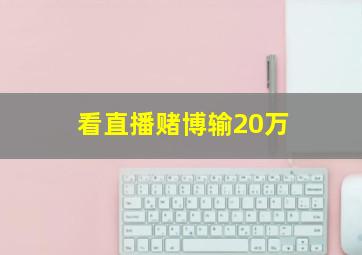 看直播赌博输20万